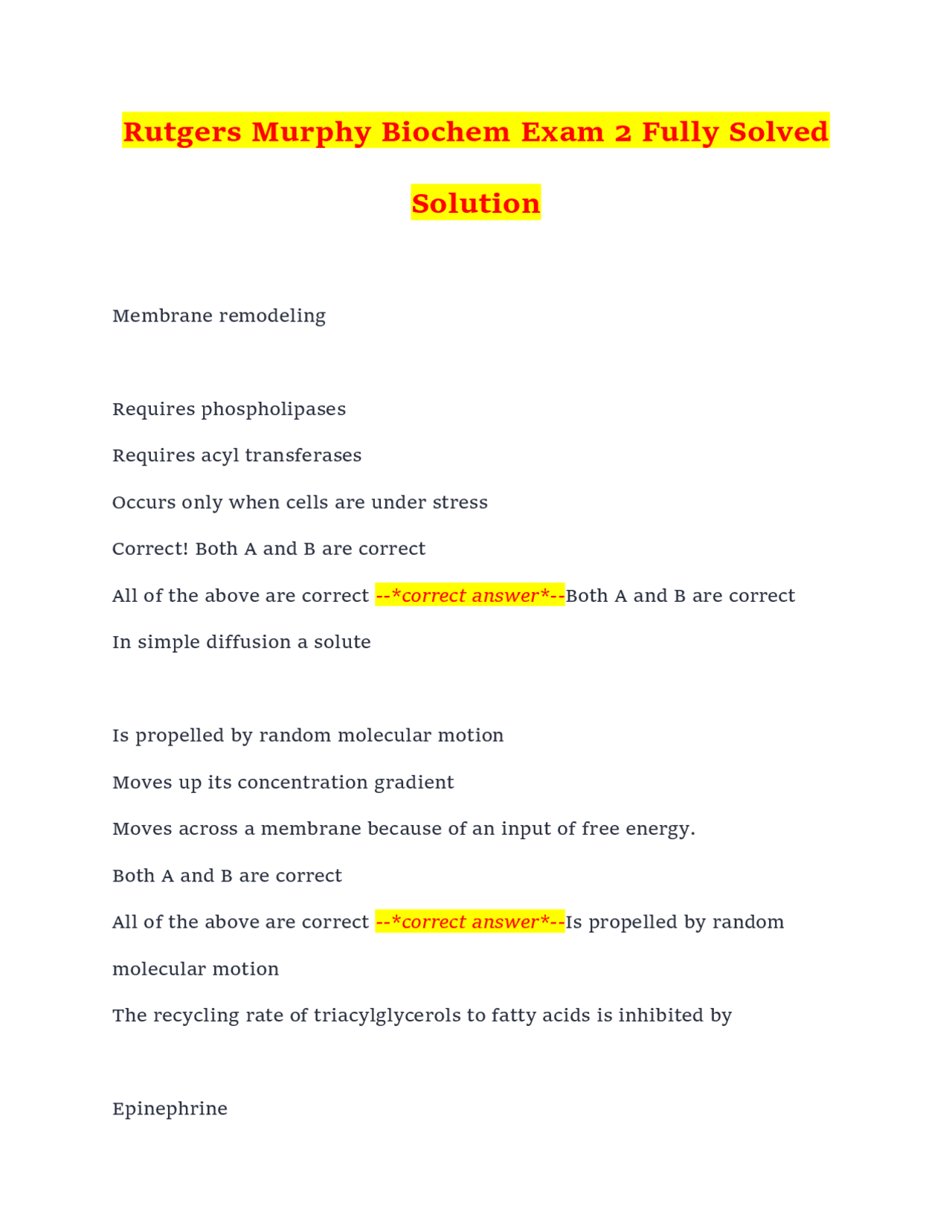 Rutgers Murphy Biochem Exam 2 Fully Solved Solution

Membrane remodeling

Requires phospholipases

Requires acyl transferases

Occurs only when cells are under stress

Correct! Both A and B are correct

All of the above are correct --*correct answer*--Both A and B are correct

In simple diffusion a solute

Is propelled by random molecular motion

Moves up its concentration gradient

Moves across a membrane because of an input of free energy.

Both A and B are correct

All of the above are correct --*correct answer*--Is propelled by random molecular motion

The recycling rate of triacylglycerols to fatty acids is inhibited by

Epinephrine